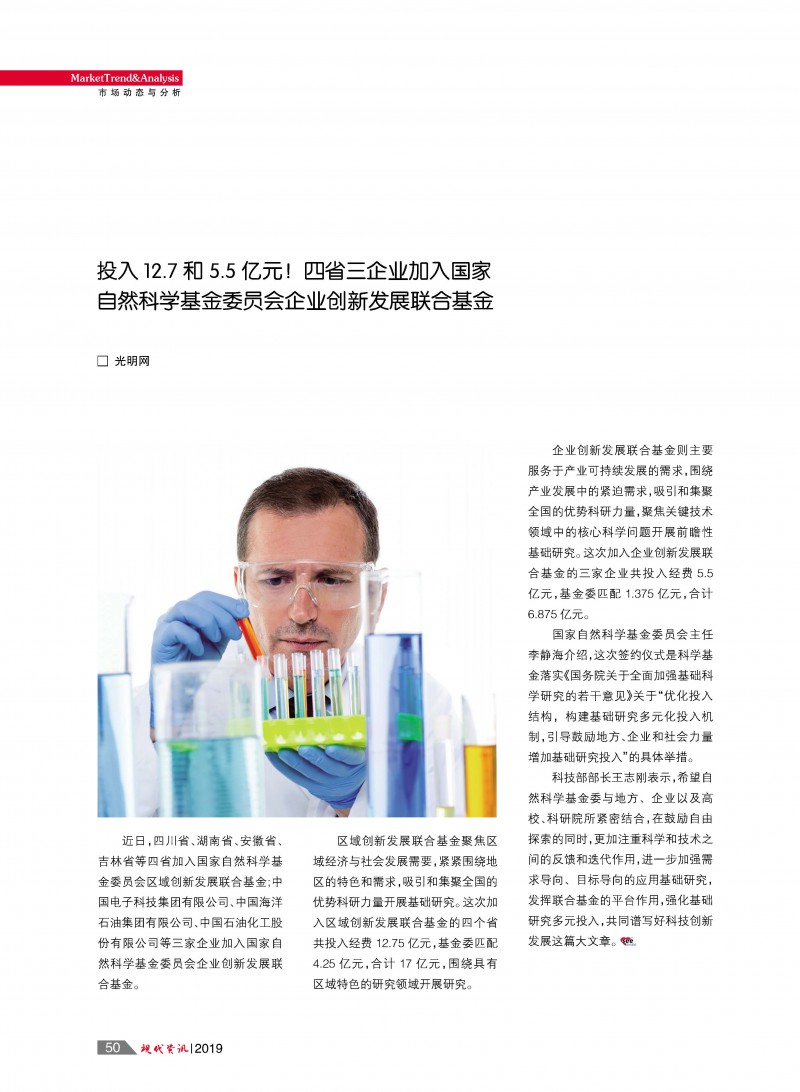 MarketTrend&Analysis
市场动态与分析

投入 12.7 和 5.5 亿元！四省三企业加入国家自然科学基金委员会企业创新发展联合基金

□ 光明网

近日，四川省、湖南省、安徽省、吉林省等四省加入国家自然科学基金委员会区域创新发展联合基金；中国电子科技集团有限公司、中国海洋石油集团有限公司、中国石油化工股份有限公司等三家企业加入国家自然科学基金委员会企业创新发展联合基金。

区域创新发展联合基金聚焦区域经济与社会发展需要，紧紧围绕地区的特色和需求，吸引和集聚全国的优势科研力量开展基础研究。这次加入区域创新发展联合基金的四个省共投入经费 12.75 亿元，基金委匹配 4.25 亿元，合计 17 亿元，围绕具有区域特色的研究领域开展研究。

企业创新发展联合基金则主要服务于产业可持续发展的需求，围绕产业发展中的紧迫需求，吸引和集聚全国的优势科研力量，聚焦关键技术领域中的核心科学问题开展前瞻性基础研究。这次加入企业创新发展联合基金的三家企业共投入经费 5.5 亿元，基金委匹配 1.375 亿元，合计 6.875 亿元。

国家自然科学基金委员会主任李静海介绍，这次签约仪式是科学基金落实《国务院关于全面加强基础科学研究的若干意见》关于“优化投入结构，构建基础研究多元化投入机制，引导鼓励地方、企业和社会力量增加基础研究投入”的具体举措。

科技部部长王志刚表示，希望自然科学基金委与地方、企业以及高校、科研院所紧密结合，在鼓励自由探索的同时，更加注重科学和技术之间的反馈和迭代作用，进一步加强需求导向、目标导向的应用基础研究，发挥联合基金的平台作用，强化基础研究多元投入，共同谱写好科技创新发展这篇大文章。

50 现代资讯 | 2019